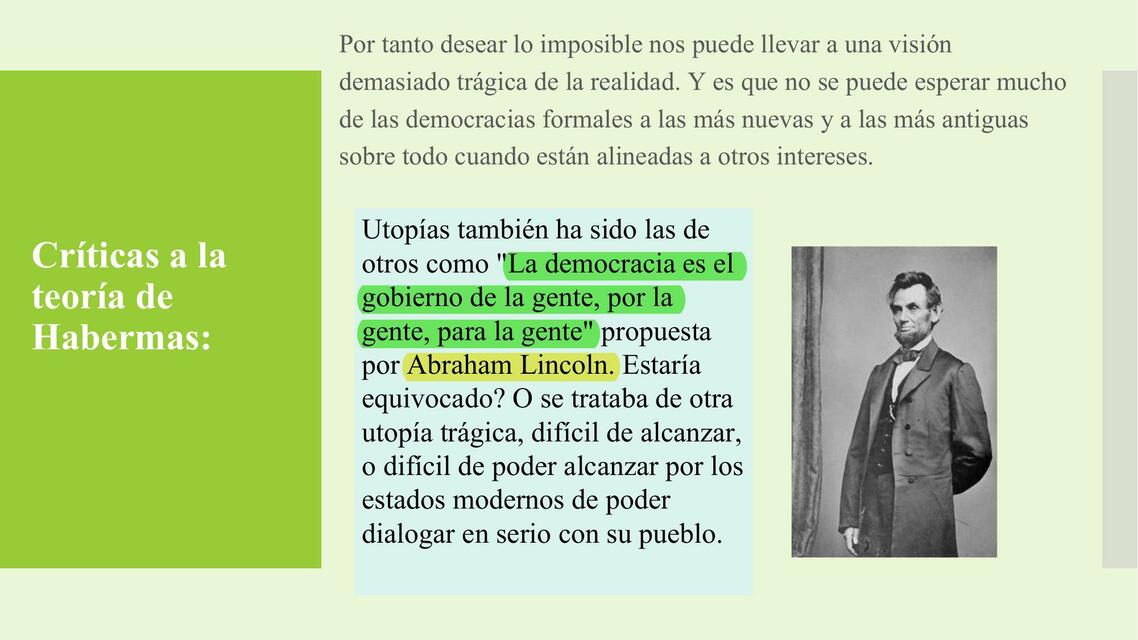 Críticas a la teoría de Habermas:

Por tanto desear lo imposible nos puede llevar a una visión demasiado trágica de la realidad. Y es que no se puede esperar mucho de las democracias formales a las más nuevas y a las más antiguas sobre todo cuando están alineadas a otros intereses.

Utopías también ha sido las de otros como "La democracia es el gobierno de la gente, por la gente, para la gente" propuesta por Abraham Lincoln. Estaría equivocado? O se trataba de otra utopía trágica, difícil de alcanzar, o difícil de poder alcanzar por los estados modernos de poder dialogar en serio con su pueblo.